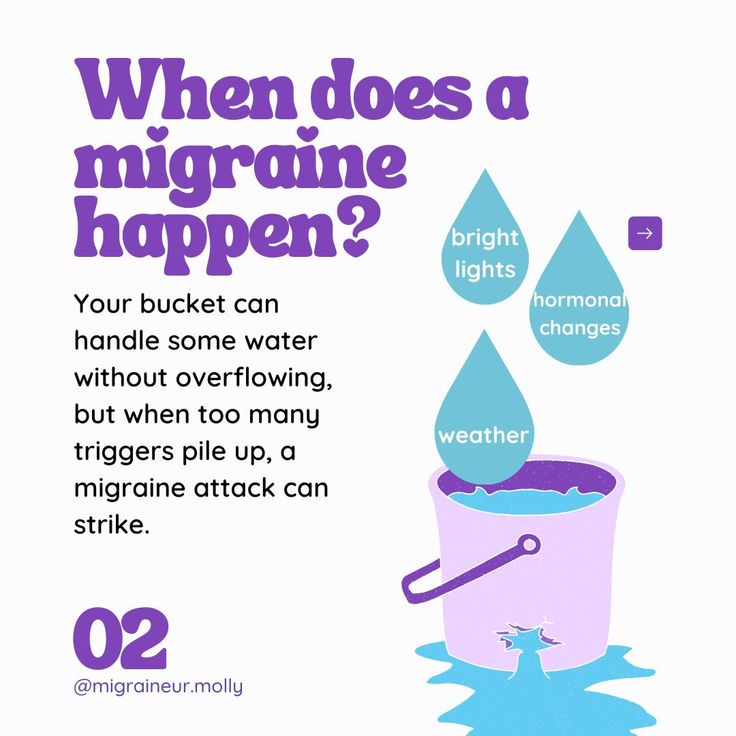 When does a migraine happen?

Your bucket can handle some water without overflowing, but when too many triggers pile up, a migraine attack can strike.

bright lights

hormonal changes

weather

→

02

@migraineur.molly